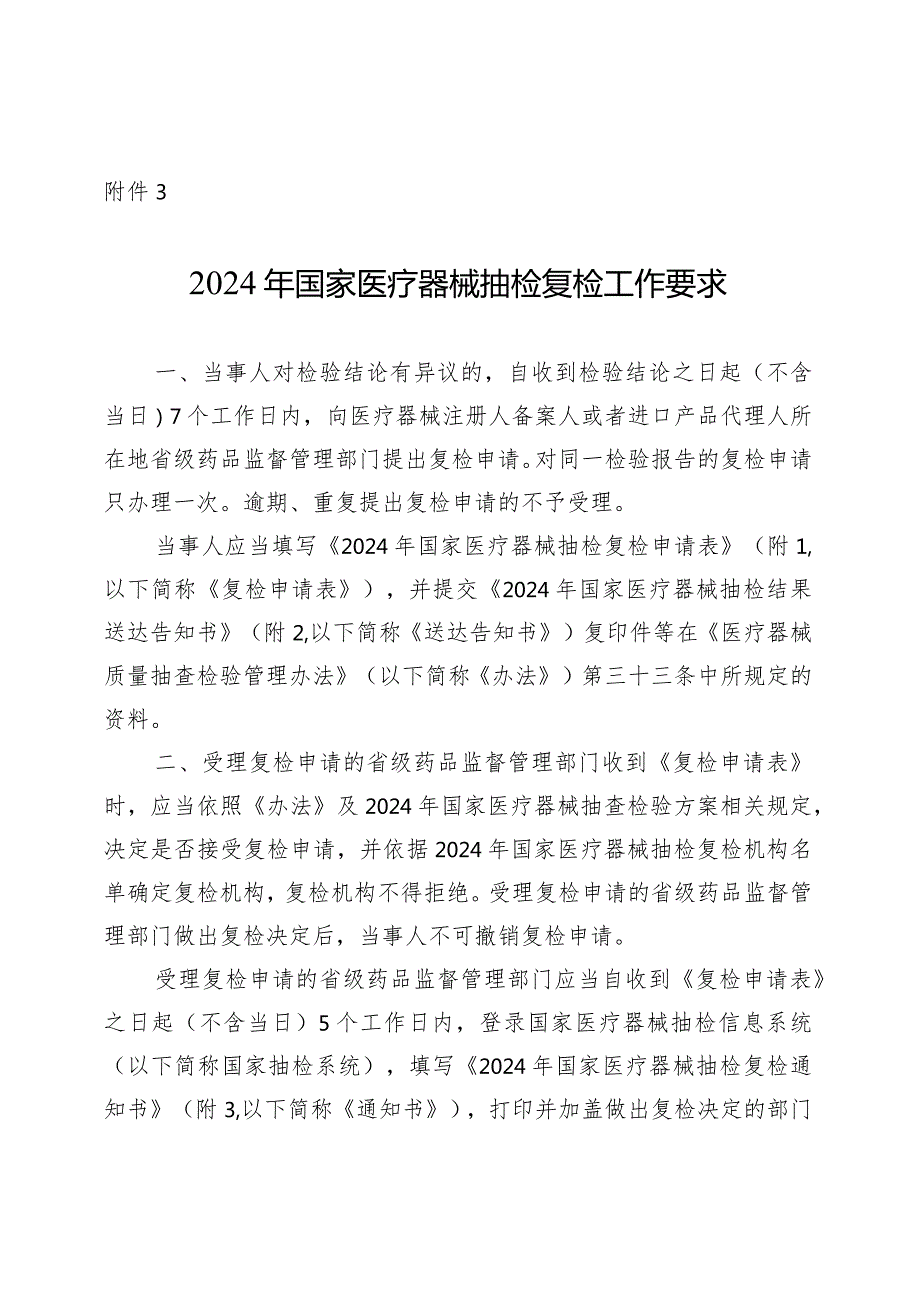 附件 3

2024 年国家医疗器械抽检复检工作要求

一、当事人对检验结论有异议的，自收到检验结论之日起（不含当日）7 个工作日内，向医疗器械注册人备案人或者进口产品代理人所在地省级药品监督管理部门提出复检申请。对同一检验报告的复检申请只办理一次。逾期、重复提出复检申请的不予受理。

当事人应当填写《2024 年国家医疗器械抽检复检申请表》（附 1,以下简称《复检申请表》），并提交《2024 年国家医疗器械抽检结果送达告知书》（附 2,以下简称《送达告知书》）复印件等在《医疗器械质量抽查检验管理办法》（以下简称《办法》）第三十三条中所规定的资料。

二、受理复检申请的省级药品监督管理部门收到《复检申请表》时，应当依照《办法》及 2024 年国家医疗器械抽查检验方案相关规定，决定是否接受复检申请，并依据 2024 年国家医疗器械抽检复检机构名单确定复检机构，复检机构不得拒绝。受理复检申请的省级药品监督管理部门做出复检决定后，当事人不可撤销复检申请。

受理复检申请的省级药品监督管理部门应当自收到《复检申请表》之日起（不含当日）5 个工作日内，登录国家医疗器械抽检信息系统（以下简称国家抽检系统），填写《2024 年国家医疗器械抽检复检通知书》（附 3,以下简称《通知书》），打印并加盖做出复检决定的部门